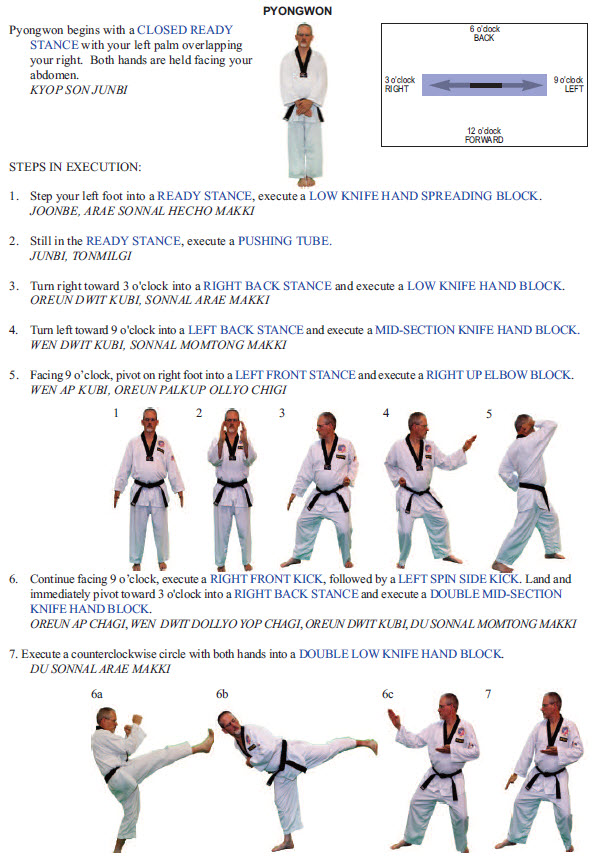 PYONGWON

Pyongwon begins with a CLOSED READY STANCE with your left palm overlapping your right. Both hands are held facing your abdomen.
KYOP SON JUNBI

6 o'clock
BACK

3 o'clock
RIGHT

9 o'clock
LEFT

12 o'clock
FORWARD

STEPS IN EXECUTION:

1. Step your left foot into a READY STANCE, execute a LOW KNIFE HAND SPREADING BLOCK.
JOONBE, ARAE SONNAL HECHO MAKKI

2. Still in the READY STANCE, execute a PUSHING TUBE.
JUNBI, TONMILGI

3. Turn right toward 3 o'clock into a RIGHT BACK STANCE and execute a LOW KNIFE HAND BLOCK.
OREUN DWIT KUBI, SONNAL ARAE MAKKI

4. Turn left toward 9 o'clock into a LEFT BACK STANCE and execute a MID-SECTION KNIFE HAND BLOCK.
WEN DWIT KUBI, SONNAL MOMTONG MAKKI

5. Facing 9 o'clock, pivot on right foot into a LEFT FRONT STANCE and execute a RIGHT UP ELBOW BLOCK.
WEN AP KUBI, OREUN PALKUP OLLYO CHIGI

1 2 3 4 5

6. Continue facing 9 o'clock, execute a RIGHT FRONT KICK, followed by a LEFT SPIN SIDE KICK. Land and immediately pivot toward 3 o'clock into a RIGHT BACK STANCE and execute a DOUBLE MID-SECTION KNIFE HAND BLOCK.
OREUN AP CHAGI, WEN DWIT DOLLYO YOP CHAGI, OREUN DWIT KUBI, DU SONNAL MOMTONG MAKKI

7. Execute a counterclockwise circle with both hands into a DOUBLE LOW KNIFE HAND BLOCK.
DU SONNAL ARAE MAKKI

6a 6b 6c 7